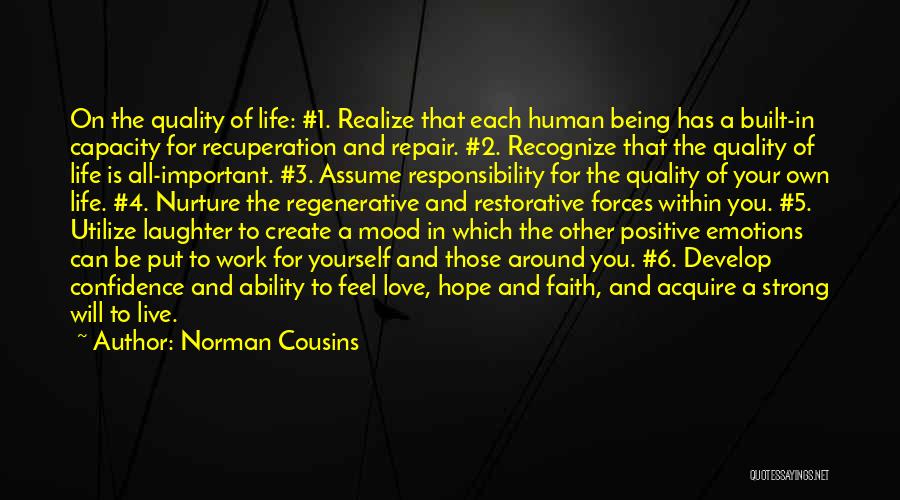 On the quality of life: #1. Realize that each human being has a built-in capacity for recuperation and repair. #2. Recognize that the quality of life is all-important. #3. Assume responsibility for the quality of your own life. #4. Nurture the regenerative and restorative forces within you. #5. Utilize laughter to create a mood in which the other positive emotions can be put to work for yourself and those around you. #6. Develop confidence and ability to feel love, hope and faith, and acquire a strong will to live.

~ Author: Norman Cousins

QUOTESSAYINGS.NET